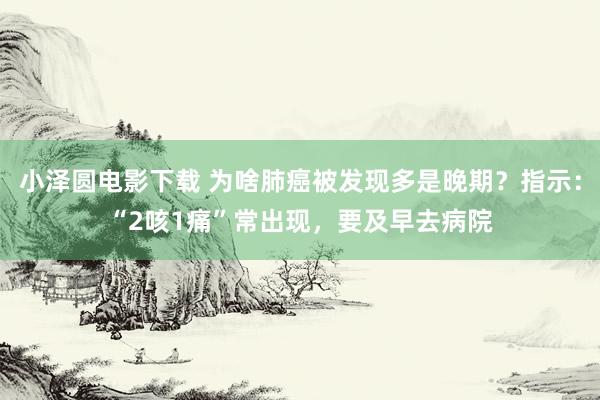 小泽圆电影下载 为啥肺癌被发现多是晚期？指示：“2咳1痛”常出现，要及早去病院